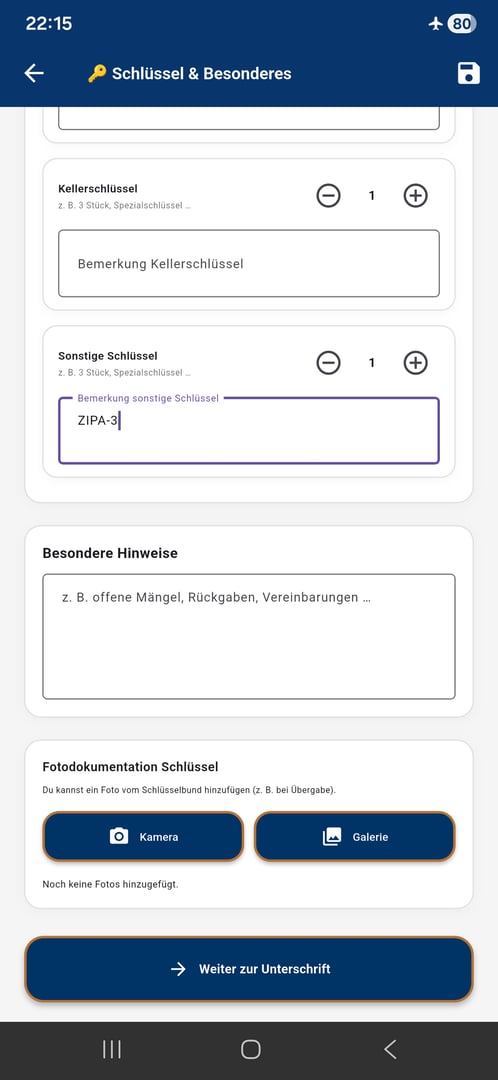 22:15

80

🔑 Schlüssel & Besonderes

Kellerschlüssel
z. B. 3 Stück, Spezialschlüssel …

1

Bemerkung Kellerschlüssel

Sonstige Schlüssel
z. B. 3 Stück, Spezialschlüssel …

1

Bemerkung sonstige Schlüssel
ZIPA-3

Besondere Hinweise

z. B. offene Mängel, Rückgaben, Vereinbarungen …

Fotodokumentation Schlüssel

Du kannst ein Foto vom Schlüsselbund hinzufügen (z. B. bei Übergabe).

Kamera

Galerie

Noch keine Fotos hinzugefügt.

Weiter zur Unterschrift